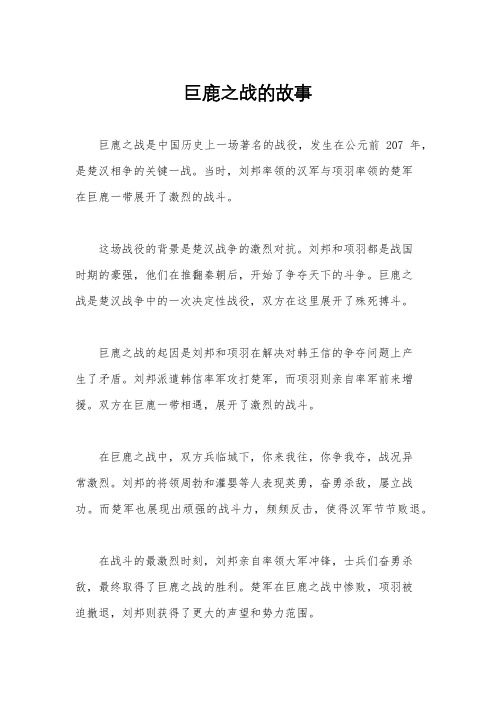 巨鹿之战的故事

巨鹿之战是中国历史上一场著名的战役，发生在公元前 207 年，是楚汉相争的关键一战。当时，刘邦率领的汉军与项羽率领的楚军在巨鹿一带展开了激烈的战斗。

这场战役的背景是楚汉战争的激烈对抗。刘邦和项羽都是战国时期的豪强，他们在推翻秦朝后，开始了争夺天下的斗争。巨鹿之战是楚汉战争中的一次决定性战役，双方在这里展开了殊死搏斗。

巨鹿之战的起因是刘邦和项羽在解决对韩王信的争夺问题上产生了矛盾。刘邦派遣韩信率军攻打楚军，而项羽则亲自率军前来增援。双方在巨鹿一带相遇，展开了激烈的战斗。

在巨鹿之战中，双方兵临城下，你来我往，你争我夺，战况异常激烈。刘邦的将领周勃和灌婴等人表现英勇，奋勇杀敌，屡立战功。而楚军也展现出顽强的战斗力，频频反击，使得汉军节节败退。

在战斗的最激烈时刻，刘邦亲自率领大军冲锋，士兵们奋勇杀敌，最终取得了巨鹿之战的胜利。楚军在巨鹿之战中惨败，项羽被迫撤退，刘邦则获得了更大的声望和势力范围。